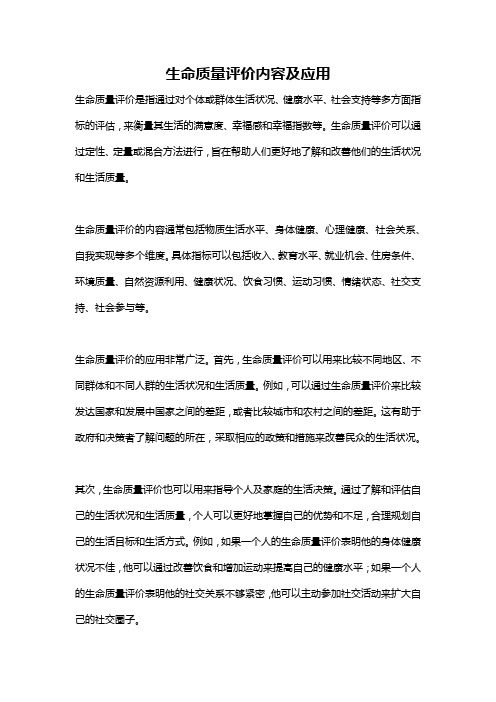 生命质量评价内容及应用

生命质量评价是指通过对个体或群体生活状况、健康水平、社会支持等多方面指标的评估，来衡量其生活的满意度、幸福感和幸福指数等。生命质量评价可以通过定性、定量或混合方法进行，旨在帮助人们更好地了解和改善他们的生活状况和生活质量。

生命质量评价的内容通常包括物质生活水平、身体健康、心理健康、社会关系、自我实现等多个维度。具体指标可以包括收入、教育水平、就业机会、住房条件、环境质量、自然资源利用、健康状况、饮食习惯、运动习惯、情绪状态、社交支持、社会参与等。

生命质量评价的应用非常广泛。首先，生命质量评价可以用来比较不同地区、不同群体和不同人群的生活状况和生活质量。例如，可以通过生命质量评价来比较发达国家和发展中国家之间的差距，或者比较城市和农村之间的差距。这有助于政府和决策者了解问题的所在，采取相应的政策和措施来改善民众的生活状况。

其次，生命质量评价也可以用来指导个人及家庭的生活决策。通过了解和评估自己的生活状况和生活质量，个人可以更好地掌握自己的优势和不足，合理规划自己的生活目标和生活方式。例如，如果一个人的生命质量评价表明他的身体健康状况不佳，他可以通过改善饮食和增加运动来提高自己的健康水平；如果一个人的生命质量评价表明他的社交关系不够紧密，他可以主动参加社交活动来扩大自己的社交圈子。